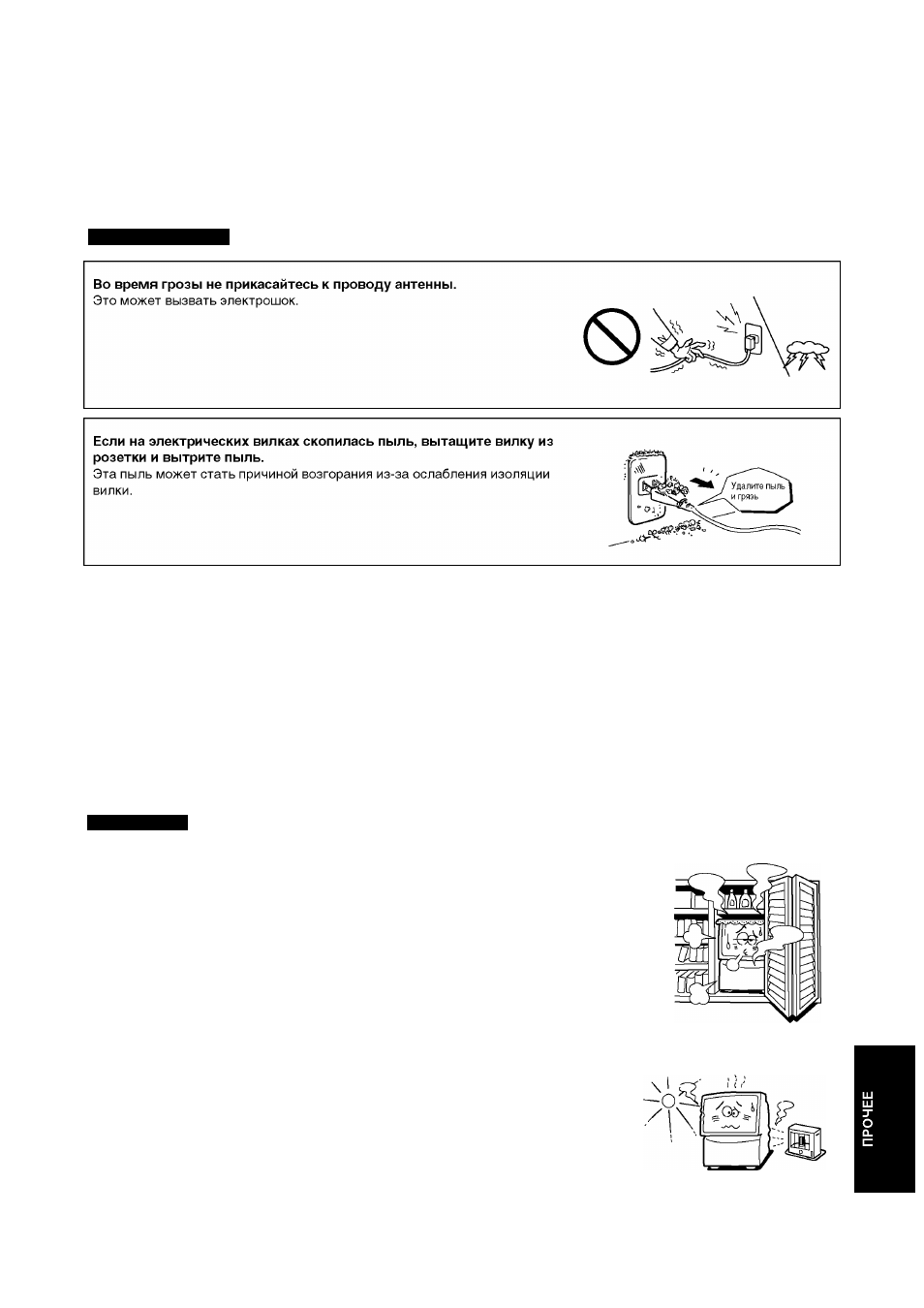 **Во время грозы не прикасайтесь к проводу антенны.**
Это может вызвать электрошок.

**Если на электрических вилках скопилась пыль, вытащите вилку из розетки и вытрите пыль.**
Эта пыль может стать причиной возгорания из-за ослабления изоляции вилки.

Удалите пыль и грязь

ПРОЧЕЕ